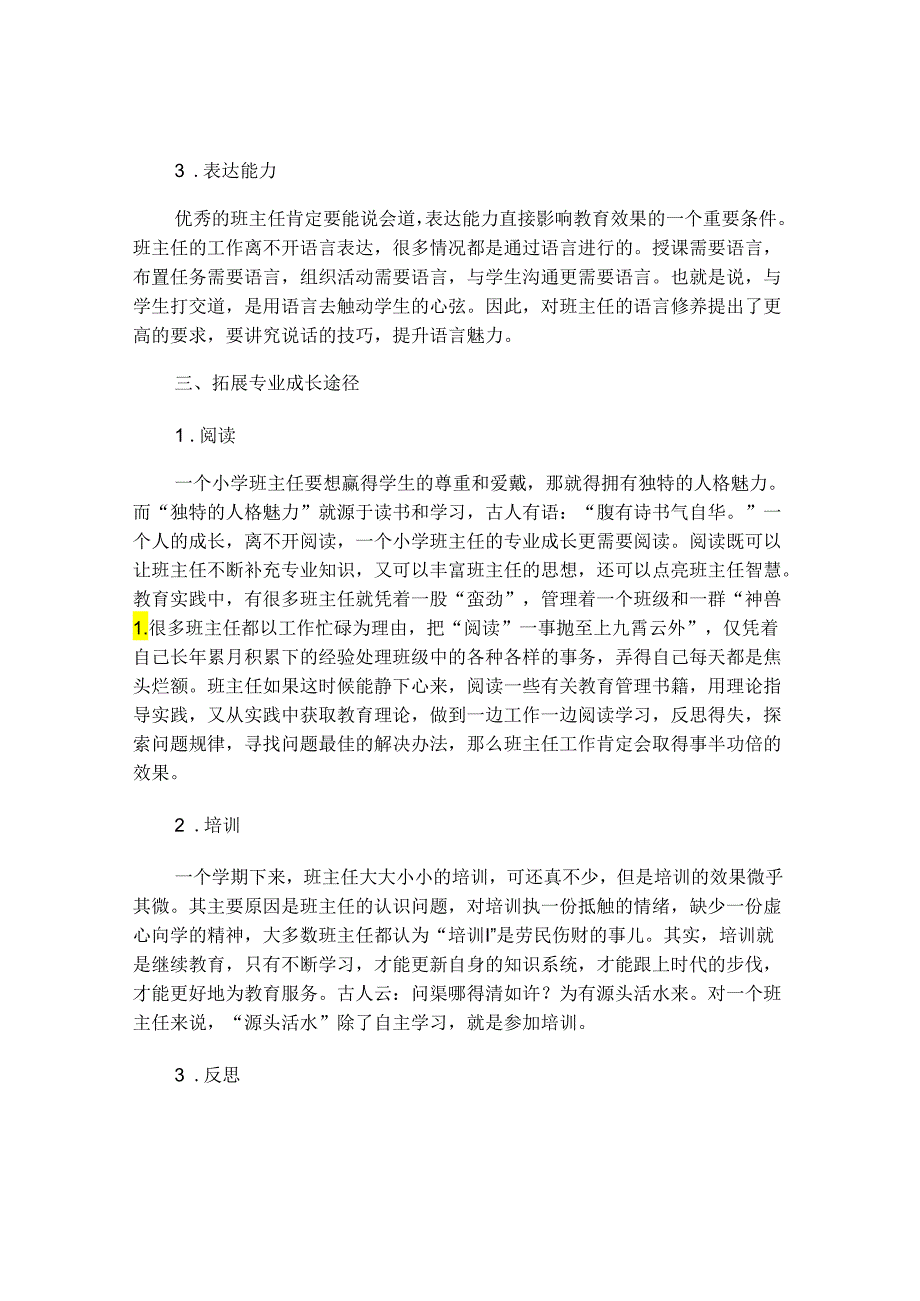 3．表达能力

优秀的班主任肯定要能说会道，表达能力直接影响教育效果的一个重要条件。班主任的工作离不开语言表达，很多情况都是通过语言进行的。授课需要语言，布置任务需要语言，组织活动需要语言，与学生沟通更需要语言。也就是说，与学生打交道，是用语言去触动学生的心弦。因此，对班主任的语言修养提出了更高的要求，要讲究说话的技巧，提升语言魅力。

三、拓展专业成长途径

1．阅读

一个小学班主任要想赢得学生的尊重和爱戴，那就得拥有独特的人格魅力。而“独特的人格魅力”就源于读书和学习，古人有语：“腹有诗书气自华。”一个人的成长，离不开阅读，一个小学班主任的专业成长更需要阅读。阅读既可以让班主任不断补充专业知识，又可以丰富班主任的思想，还可以点亮班主任智慧。教育实践中，有很多班主任就凭着一股“蛮劲”，管理着一个班级和一群“神兽1.很多班主任都以工作忙碌为理由，把“阅读”一事抛至上九霄云外”，仅凭着自己长年累月积累下的经验处理班级中的各种各样的事务，弄得自己每天都是焦头烂额。班主任如果这时候能静下心来，阅读一些有关教育管理书籍，用理论指导实践，又从实践中获取教育理论，做到一边工作一边阅读学习，反思得失，探索问题规律，寻找问题最佳的解决办法，那么班主任工作肯定会取得事半功倍的效果。

2．培训

一个学期下来，班主任大大小小的培训，可还真不少，但是培训的效果微乎其微。其主要原因是班主任的认识问题，对培训执一份抵触的情绪，缺少一份虚心向学的精神，大多数班主任都认为“培训I”是劳民伤财的事儿。其实，培训就是继续教育，只有不断学习，才能更新自身的知识系统，才能跟上时代的步伐，才能更好地为教育服务。古人云：问渠哪得清如许？为有源头活水来。对一个班主任来说，“源头活水”除了自主学习，就是参加培训。

3．反思